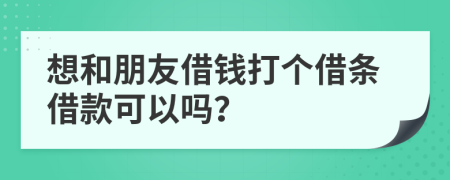 想和朋友借钱打个借条借款可以吗?